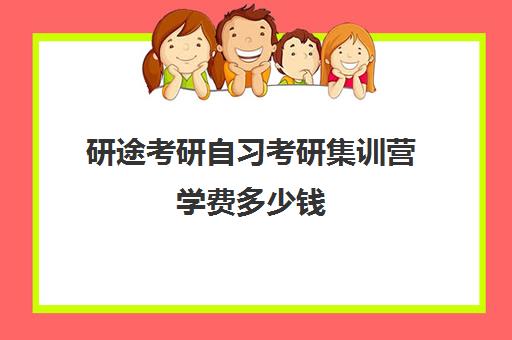 研途考研自习考研集训营学费多少钱